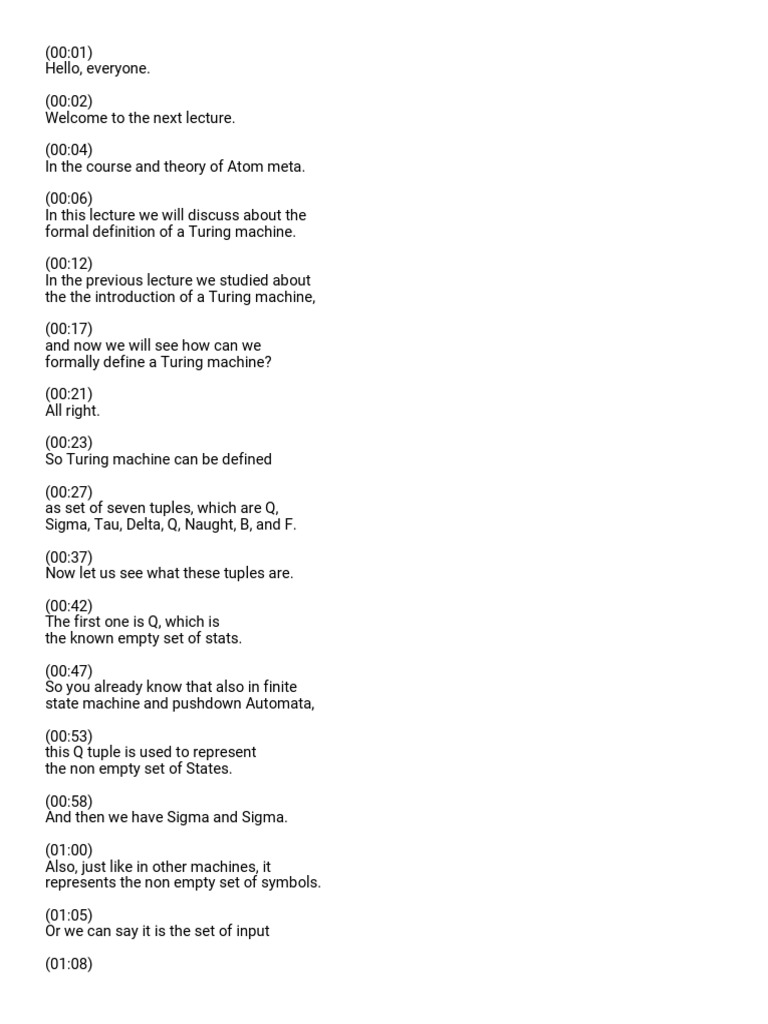 (00:01)
Hello, everyone.

(00:02)
Welcome to the next lecture.

(00:04)
In the course and theory of Atom meta.

(00:06)
In this lecture we will discuss about the formal definition of a Turing machine.

(00:12)
In the previous lecture we studied about the the introduction of a Turing machine,

(00:17)
and now we will see how can we formally define a Turing machine?

(00:21)
All right.

(00:23)
So Turing machine can be defined

(00:27)
as set of seven tuples, which are Q, Sigma, Tau, Delta, Q, Naught, B, and F.

(00:37)
Now let us see what these tuples are.

(00:42)
The first one is Q, which is the known empty set of stats.

(00:47)
So you already know that also in finite state machine and pushdown Automata,

(00:53)
this Q tuple is used to represent the non empty set of States.

(00:58)
And then we have Sigma and Sigma.

(01:00)
Also, just like in other machines, it represents the non empty set of symbols.

(01:05)
Or we can say it is the set of input

(01:08)